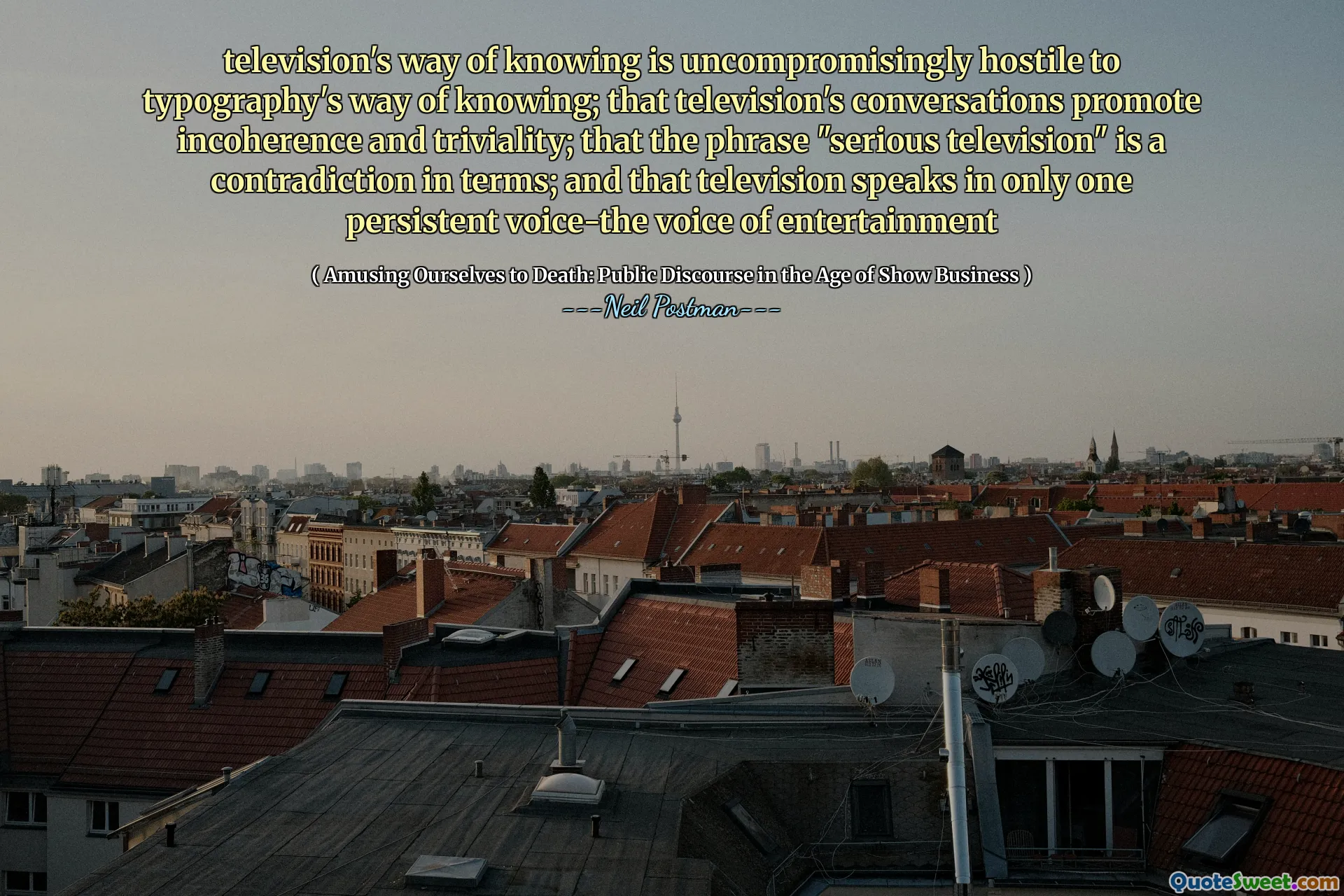 television's way of knowing is uncompromisingly hostile to typography's way of knowing; that television's conversations promote incoherence and triviality; that the phrase "serious television" is a contradiction in terms; and that television speaks in only one persistent voice-the voice of entertainment

( Amusing Ourselves to Death: Public Discourse in the Age of Show Business )
---Neil Postman---

QuoteSweet.com